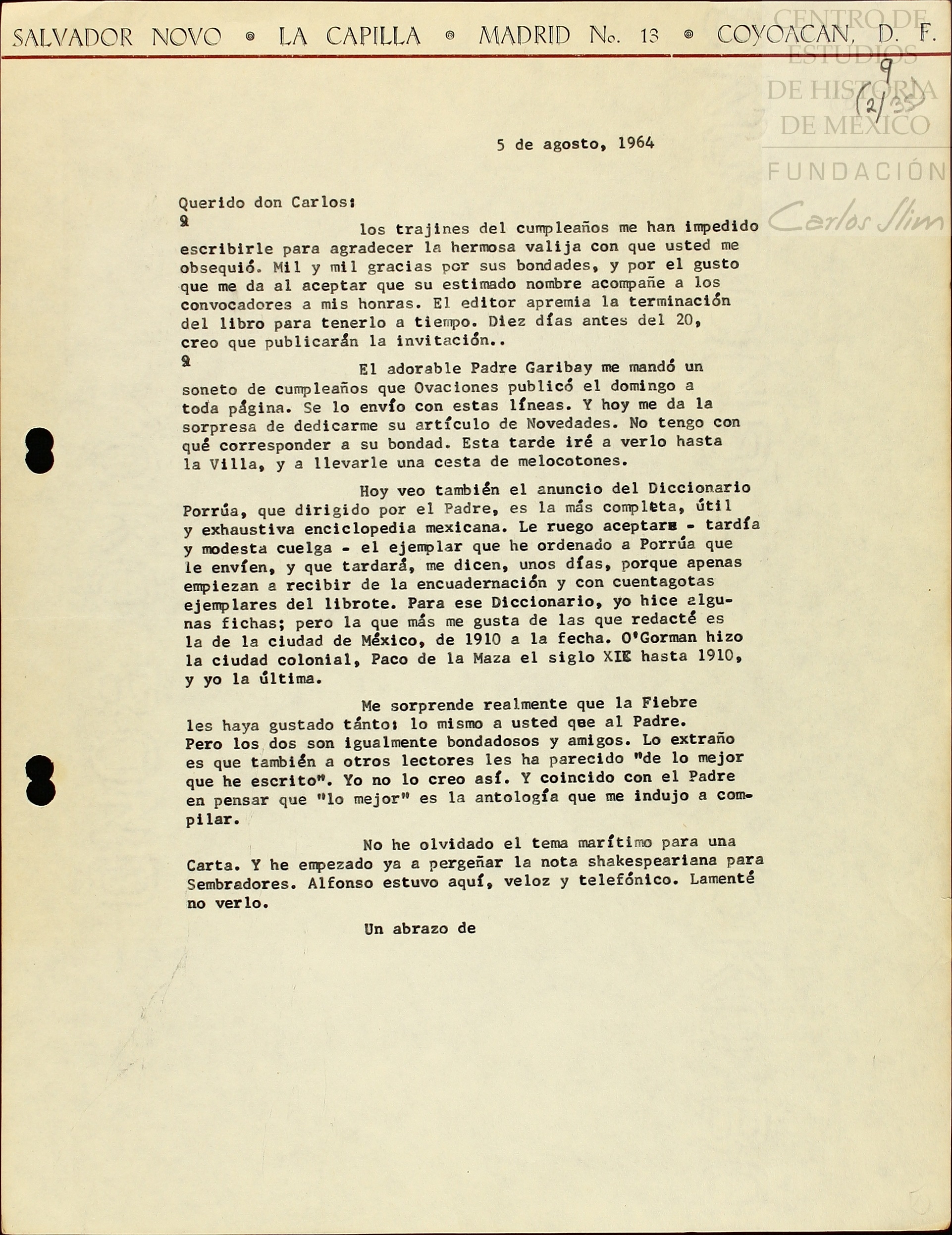 SALVADOR NOVO • LA CAPILLA • MADRID No. 13 • COYOACAN, D. F.

CENTRO DE ESTUDIOS DE HISTORIA DE MÉXICO
FUNDACIÓN
Carlos Slim

9
(2/35)

5 de agosto, 1964

Querido don Carlos:

los trajines del cumpleaños me han impedido escribirle para agradecer la hermosa valija con que usted me obsequió. Mil y mil gracias por sus bondades, y por el gusto que me da al aceptar que su estimado nombre acompañe a los convocadores a mis honras. El editor apremia la terminación del libro para tenerlo a tiempo. Diez días antes del 20, creo que publicarán la invitación..

El adorable Padre Garibay me mandó un soneto de cumpleaños que Ovaciones publicó el domingo a toda página. Se lo envío con estas líneas. Y hoy me da la sorpresa de dedicarme su artículo de Novedades. No tengo con qué corresponder a su bondad. Esta tarde iré a verlo hasta la Villa, y a llevarle una cesta de melocotones.

Hoy veo también el anuncio del Diccionario Porrúa, que dirigido por el Padre, es la más completa, útil y exhaustiva enciclopedia mexicana. Le ruego aceptar - tardía y modesta cuelga - el ejemplar que he ordenado a Porrúa que le envíen, y que tardará, me dicen, unos días, porque apenas empiezan a recibir de la encuadernación y con cuentagotas ejemplares del librote. Para ese Diccionario, yo hice algunas fichas; pero la que más me gusta de las que redacté es la de la ciudad de México, de 1910 a la fecha. O'Gorman hizo la ciudad colonial, Paco de la Maza el siglo XIX hasta 1910, y yo la última.

Me sorprende realmente que la Fiebre les haya gustado tánto: lo mismo a usted que al Padre. Pero los dos son igualmente bondadosos y amigos. Lo extraño es que también a otros lectores les ha parecido "de lo mejor que he escrito". Yo no lo creo así. Y coincido con el Padre en pensar que "lo mejor" es la antología que me indujo a compilar.

No he olvidado el tema marítimo para una Carta. Y he empezado ya a pergeñar la nota shakespeariana para Sembradores. Alfonso estuvo aquí, veloz y telefónico. Lamenté no verlo.

Un abrazo de